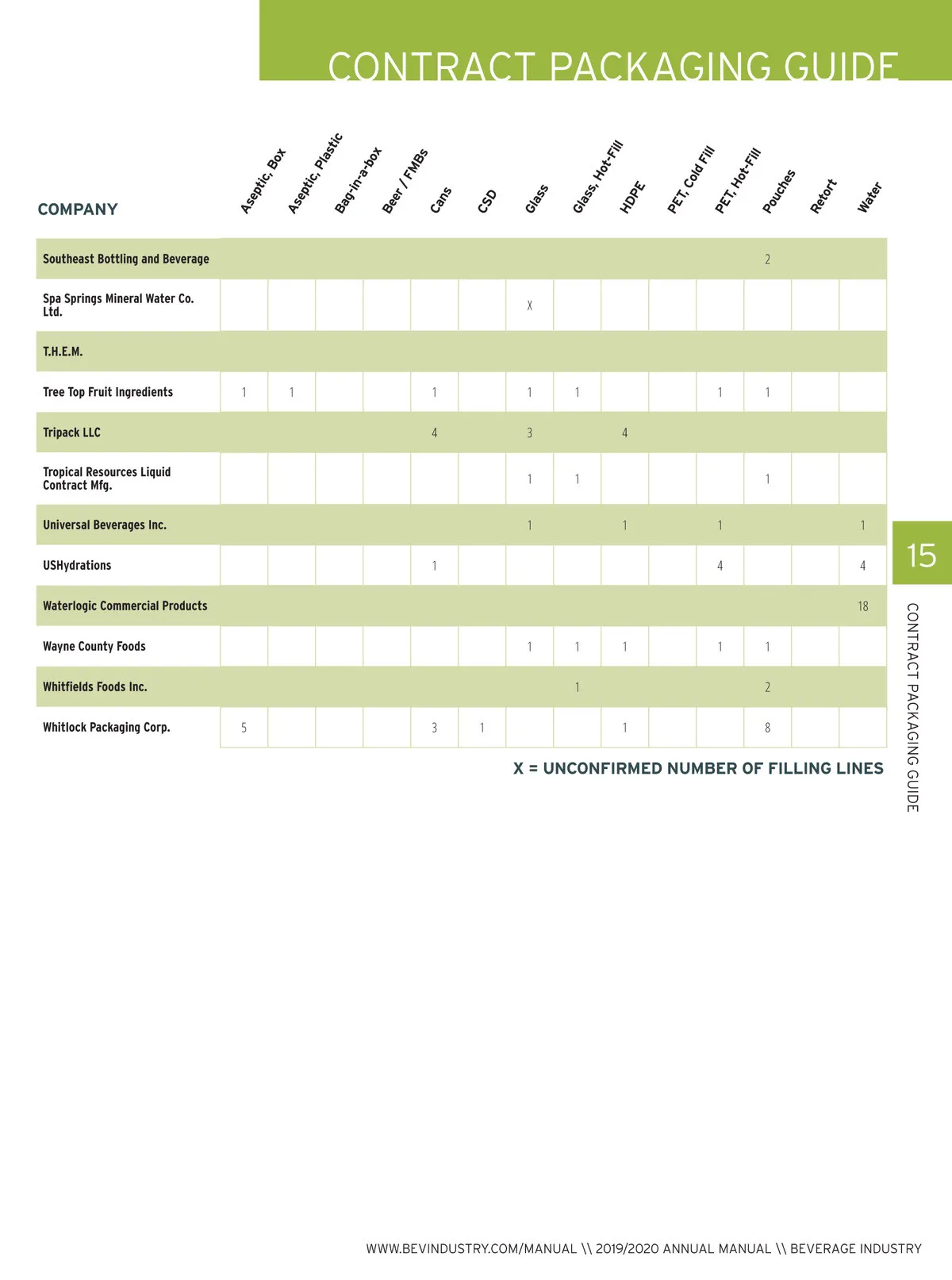 CONTRACT PACKAGING GUIDE

| COMPANY | Aseptic, Box | Aseptic, Plastic | Bag-in-a-box | Beer / FMBs | Cans | CSD | Glass | Glass, Hot-Fill | HDPE | PET, Cold Fill | PET, Hot-Fill | Pouches | Retort | Water |
|---|---|---|---|---|---|---|---|---|---|---|---|---|---|---|
| Southeast Bottling and Beverage | | | | | | | | | | | | 2 | | |
| Spa Springs Mineral Water Co. Ltd. | | | | | | | X | | | | | | | |
| T.H.E.M. | | | | | | | | | | | | | | |
| Tree Top Fruit Ingredients | 1 | 1 | | | 1 | | 1 | 1 | | | 1 | 1 | | |
| Tripack LLC | | | | | 4 | | 3 | | 4 | | | | | |
| Tropical Resources Liquid Contract Mfg. | | | | | | | 1 | 1 | | | | 1 | | |
| Universal Beverages Inc. | | | | | | | 1 | | 1 | | 1 | | | 1 |
| USHydrations | | | | | 1 | | | | | | 4 | | | 4 |
| Waterlogic Commercial Products | | | | | | | | | | | | | | 18 |
| Wayne County Foods | | | | | | | 1 | 1 | 1 | | 1 | 1 | | |
| Whitfields Foods Inc. | | | | | | | | 1 | | | | 2 | | |
| Whitlock Packaging Corp. | 5 | | | | 3 | 1 | | | 1 | | | 8 | | |

X = UNCONFIRMED NUMBER OF FILLING LINES

15

CONTRACT PACKAGING GUIDE

WWW.BEVINDUSTRY.COM/MANUAL \\ 2019/2020 ANNUAL MANUAL \\ BEVERAGE INDUSTRY